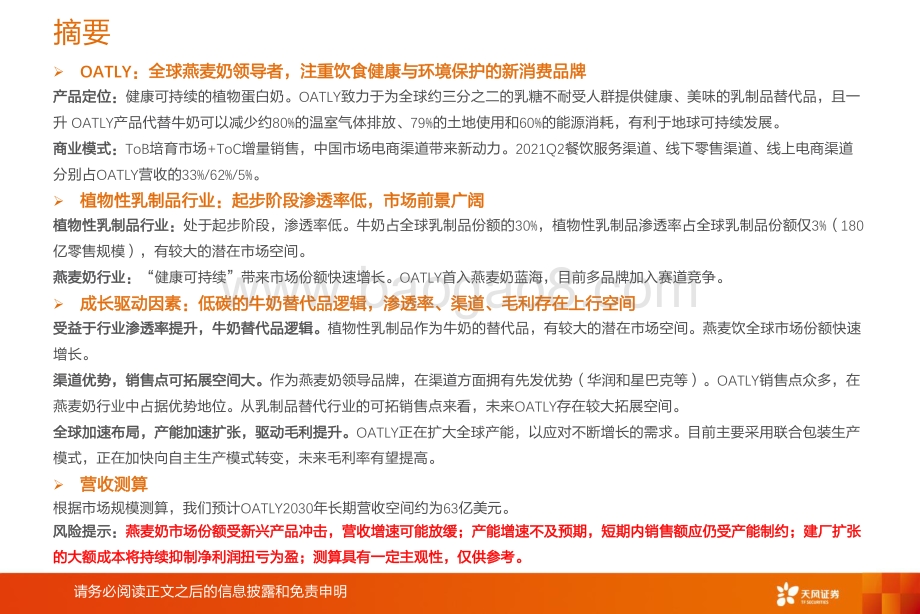 摘要

➢ OATLY：全球燕麦奶领导者，注重饮食健康与环境保护的新消费品牌

产品定位：健康可持续的植物蛋白奶。OATLY致力于为全球约三分之二的乳糖不耐受人群提供健康、美味的乳制品替代品，且一升 OATLY产品代替牛奶可以减少约80%的温室气体排放、79%的土地使用和60%的能源消耗，有利于地球可持续发展。

商业模式：ToB培育市场+ToC增量销售，中国市场电商渠道带来新动力。2021Q2餐饮服务渠道、线下零售渠道、线上电商渠道分别占OATLY营收的33%/62%/5%。

➢ 植物性乳制品行业：起步阶段渗透率低，市场前景广阔

植物性乳制品行业：处于起步阶段，渗透率低。牛奶占全球乳制品份额的30%，植物性乳制品渗透率占全球乳制品份额仅3%（180亿零售规模），有较大的潜在市场空间。

燕麦奶行业：“健康可持续”带来市场份额快速增长。OATLY首入燕麦奶蓝海，目前多品牌加入赛道竞争。

➢ 成长驱动因素：低碳的牛奶替代品逻辑，渗透率、渠道、毛利存在上行空间

受益于行业渗透率提升，牛奶替代品逻辑。植物性乳制品作为牛奶的替代品，有较大的潜在市场空间。燕麦饮全球市场份额快速增长。

渠道优势，销售点可拓展空间大。作为燕麦奶领导品牌，在渠道方面拥有先发优势（华润和星巴克等）。OATLY销售点众多，在燕麦奶行业中占据优势地位。从乳制品替代行业的可拓销售点来看，未来OATLY存在较大拓展空间。

全球加速布局，产能加速扩张，驱动毛利提升。OATLY正在扩大全球产能，以应对不断增长的需求。目前主要采用联合包装生产模式，正在加快向自主生产模式转变，未来毛利率有望提高。

➢ 营收测算

根据市场规模测算，我们预计OATLY2030年长期营收空间约为63亿美元。

风险提示：燕麦奶市场份额受新兴产品冲击，营收增速可能放缓；产能增速不及预期，短期内销售额应仍受产能制约；建厂扩张的大额成本将持续抑制净利润扭亏为盈；测算具有一定主观性，仅供参考。

请务必阅读正文之后的信息披露和免责申明

天风证券
TF SECURITIES